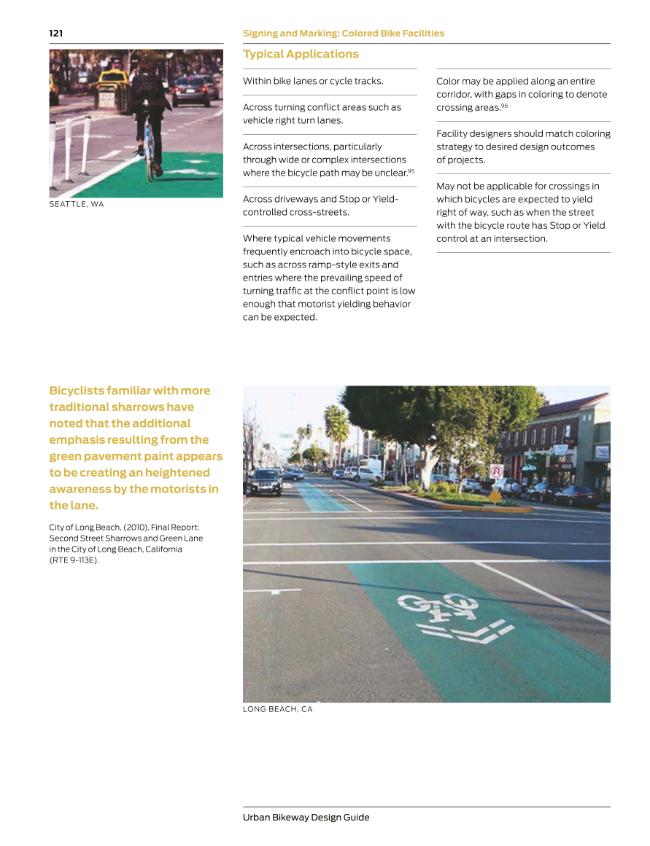 121

Signing and Marking: Colored Bike Facilities

SEATTLE, WA

Typical Applications

Within bike lanes or cycle tracks.

Across turning conflict areas such as vehicle right turn lanes.

Across intersections, particularly through wide or complex intersections where the bicycle path may be unclear.$^{95}$

Across driveways and Stop or Yield-controlled cross-streets.

Where typical vehicle movements frequently encroach into bicycle space, such as across ramp-style exits and entries where the prevailing speed of turning traffic at the conflict point is low enough that motorist yielding behavior can be expected.

Color may be applied along an entire corridor, with gaps in coloring to denote crossing areas.$^{96}$

Facility designers should match coloring strategy to desired design outcomes of projects.

May not be applicable for crossings in which bicycles are expected to yield right of way, such as when the street with the bicycle route has Stop or Yield control at an intersection.

Bicyclists familiar with more traditional sharrows have noted that the additional emphasis resulting from the green pavement paint appears to be creating an heightened awareness by the motorists in the lane.

City of Long Beach. (2010). Final Report: Second Street Sharrows and Green Lane in the City of Long Beach, California (RTE 9-113E).

LONG BEACH, CA

Urban Bikeway Design Guide